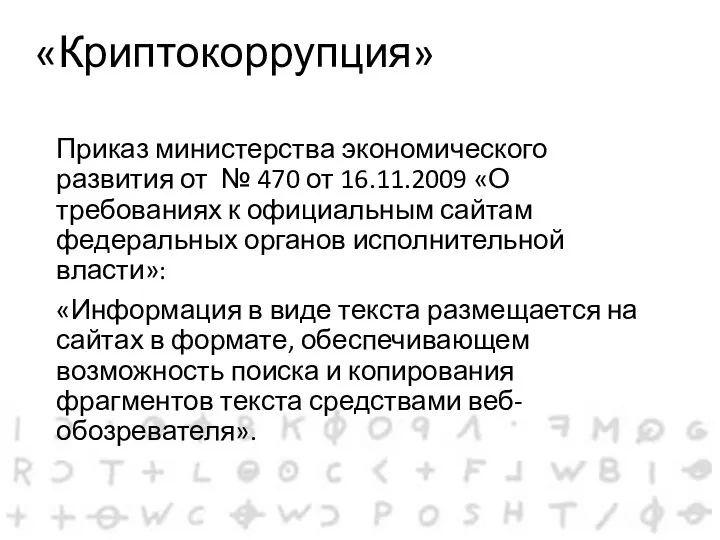 «Криптокоррупция»

Приказ министерства экономического развития от № 470 от 16.11.2009 «О требованиях к официальным сайтам федеральных органов исполнительной власти»:

«Информация в виде текста размещается на сайтах в формате, обеспечивающем возможность поиска и копирования фрагментов текста средствами веб-обозревателя».